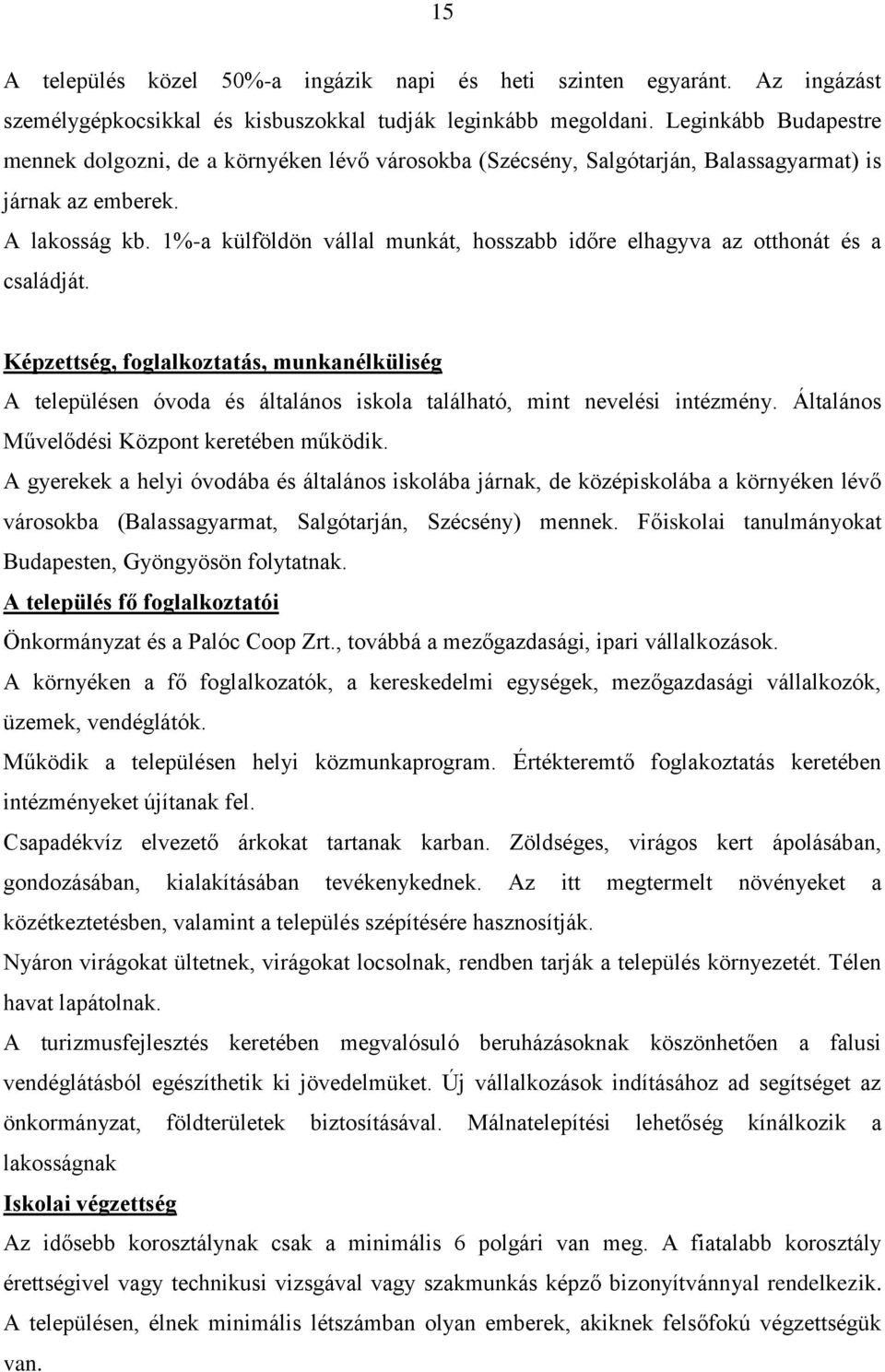 15

A település közel 50%-a ingázik napi és heti szinten egyaránt. Az ingázást személygépkocsikkal és kisbuszokkal tudják leginkább megoldani. Leginkább Budapestre mennek dolgozni, de a környéken lévő városokba (Szécsény, Salgótarján, Balassagyarmat) is járnak az emberek.

A lakosság kb. 1%-a külföldön vállal munkát, hosszabb időre elhagyva az otthonát és a családját.

Képzettség, foglalkoztatás, munkanélküliség

A településen óvoda és általános iskola található, mint nevelési intézmény. Általános Művelődési Központ keretében működik.

A gyerekek a helyi óvodába és általános iskolába járnak, de középiskolába a környéken lévő városokba (Balassagyarmat, Salgótarján, Szécsény) mennek. Főiskolai tanulmányokat Budapesten, Gyöngyösön folytatnak.

A település fő foglalkoztatói

Önkormányzat és a Palóc Coop Zrt., továbbá a mezőgazdasági, ipari vállalkozások.

A környéken a fő foglalkozatók, a kereskedelmi egységek, mezőgazdasági vállalkozók, üzemek, vendéglátók.

Működik a településen helyi közmunkaprogram. Értékteremtő foglakoztatás keretében intézményeket újítanak fel.

Csapadékvíz elvezető árkokat tartanak karban. Zöldséges, virágos kert ápolásában, gondozásában, kialakításában tevékenykednek. Az itt megtermelt növényeket a közétkeztetésben, valamint a település szépítésére hasznosítják.

Nyáron virágokat ültetnek, virágokat locsolnak, rendben tarják a település környezetét. Télen havat lapátolnak.

A turizmusfejlesztés keretében megvalósuló beruházásoknak köszönhetően a falusi vendéglátásból egészíthetik ki jövedelmüket. Új vállalkozások indításához ad segítséget az önkormányzat, földterületek biztosításával. Málnatelepítési lehetőség kínálkozik a lakosságnak

Iskolai végzettség

Az idősebb korosztálynak csak a minimális 6 polgári van meg. A fiatalabb korosztály érettségivel vagy technikusi vizsgával vagy szakmunkás képző bizonyítvánnyal rendelkezik. A településen, élnek minimális létszámban olyan emberek, akiknek felsőfokú végzettségük van.